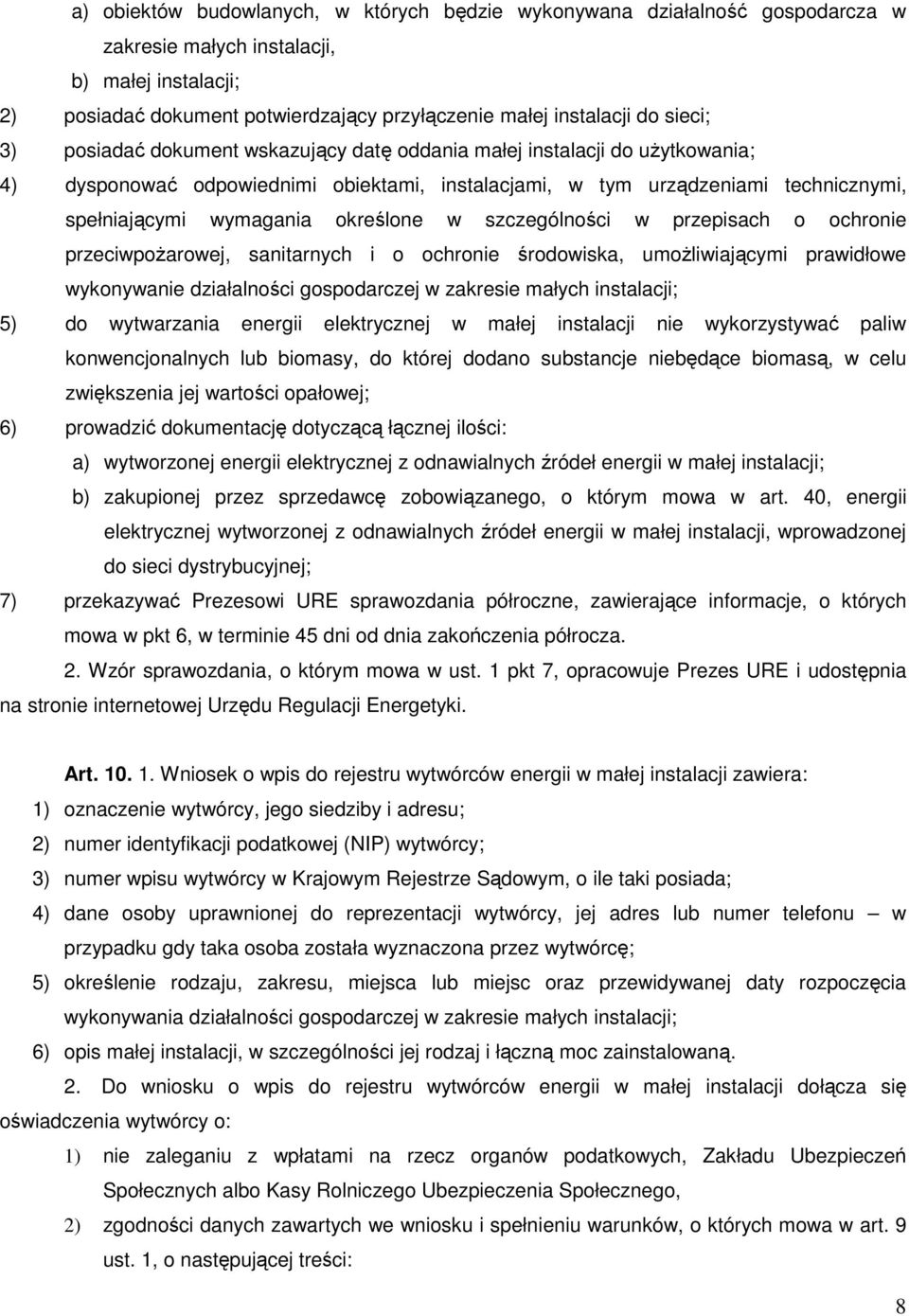 a) obiektów budowlanych, w których będzie wykonywana działalność gospodarcza w zakresie małych instalacji,

b) małej instalacji;

2) posiadać dokument potwierdzający przyłączenie małej instalacji do sieci;

3) posiadać dokument wskazujący datę oddania małej instalacji do użytkowania;

4) dysponować odpowiednimi obiektami, instalacjami, w tym urządzeniami technicznymi, spełniającymi wymagania określone w szczególności w przepisach o ochronie przeciwpożarowej, sanitarnych i o ochronie środowiska, umożliwiającymi prawidłowe wykonywanie działalności gospodarczej w zakresie małych instalacji;

5) do wytwarzania energii elektrycznej w małej instalacji nie wykorzystywać paliw konwencjonalnych lub biomasy, do której dodano substancje niebędące biomasą, w celu zwiększenia jej wartości opałowej;

6) prowadzić dokumentację dotyczącą łącznej ilości:

a) wytworzonej energii elektrycznej z odnawialnych źródeł energii w małej instalacji;

b) zakupionej przez sprzedawcę zobowiązanego, o którym mowa w art. 40, energii elektrycznej wytworzonej z odnawialnych źródeł energii w małej instalacji, wprowadzonej do sieci dystrybucyjnej;

7) przekazywać Prezesowi URE sprawozdania półroczne, zawierające informacje, o których mowa w pkt 6, w terminie 45 dni od dnia zakończenia półrocza.

2. Wzór sprawozdania, o którym mowa w ust. 1 pkt 7, opracowuje Prezes URE i udostępnia na stronie internetowej Urzędu Regulacji Energetyki.

Art. 10. 1. Wniosek o wpis do rejestru wytwórców energii w małej instalacji zawiera:

1) oznaczenie wytwórcy, jego siedziby i adresu;

2) numer identyfikacji podatkowej (NIP) wytwórcy;

3) numer wpisu wytwórcy w Krajowym Rejestrze Sądowym, o ile taki posiada;

4) dane osoby uprawnionej do reprezentacji wytwórcy, jej adres lub numer telefonu – w przypadku gdy taka osoba została wyznaczona przez wytwórcę;

5) określenie rodzaju, zakresu, miejsca lub miejsc oraz przewidywanej daty rozpoczęcia wykonywania działalności gospodarczej w zakresie małych instalacji;

6) opis małej instalacji, w szczególności jej rodzaj i łączną moc zainstalowaną.

2. Do wniosku o wpis do rejestru wytwórców energii w małej instalacji dołącza się oświadczenia wytwórcy o:

1) nie zaleganiu z wpłatami na rzecz organów podatkowych, Zakładu Ubezpieczeń Społecznych albo Kasy Rolniczego Ubezpieczenia Społecznego,

2) zgodności danych zawartych we wniosku i spełnieniu warunków, o których mowa w art. 9 ust. 1, o następującej treści:

8